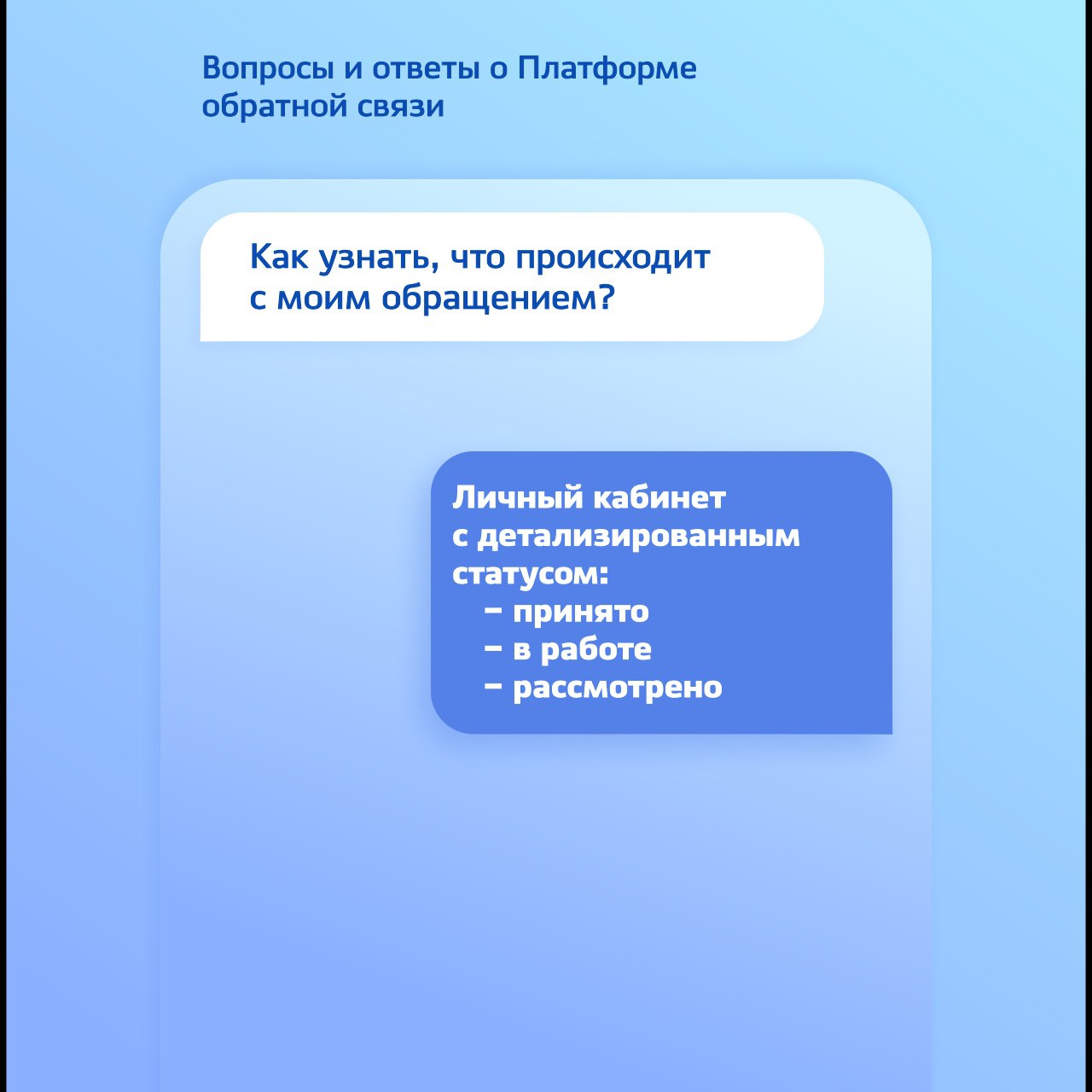 Вопросы и ответы о Платформе обратной связи

Как узнать, что происходит с моим обращением?

Личный кабинет с детализированным статусом:
– принято
– в работе
– рассмотрено